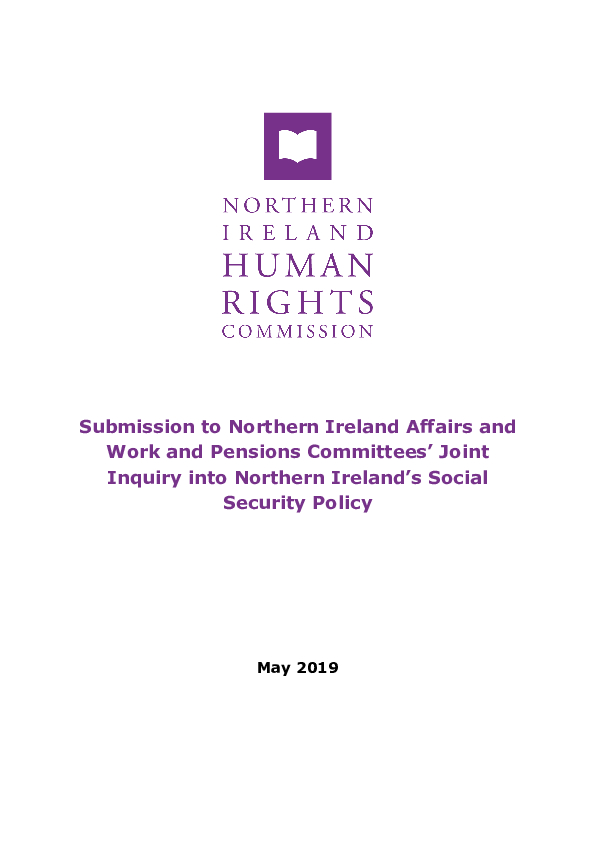 NORTHERN
IRELAND
HUMAN
RIGHTS
COMMISSION

Submission to Northern Ireland Affairs and Work and Pensions Committees' Joint Inquiry into Northern Ireland's Social Security Policy

May 2019